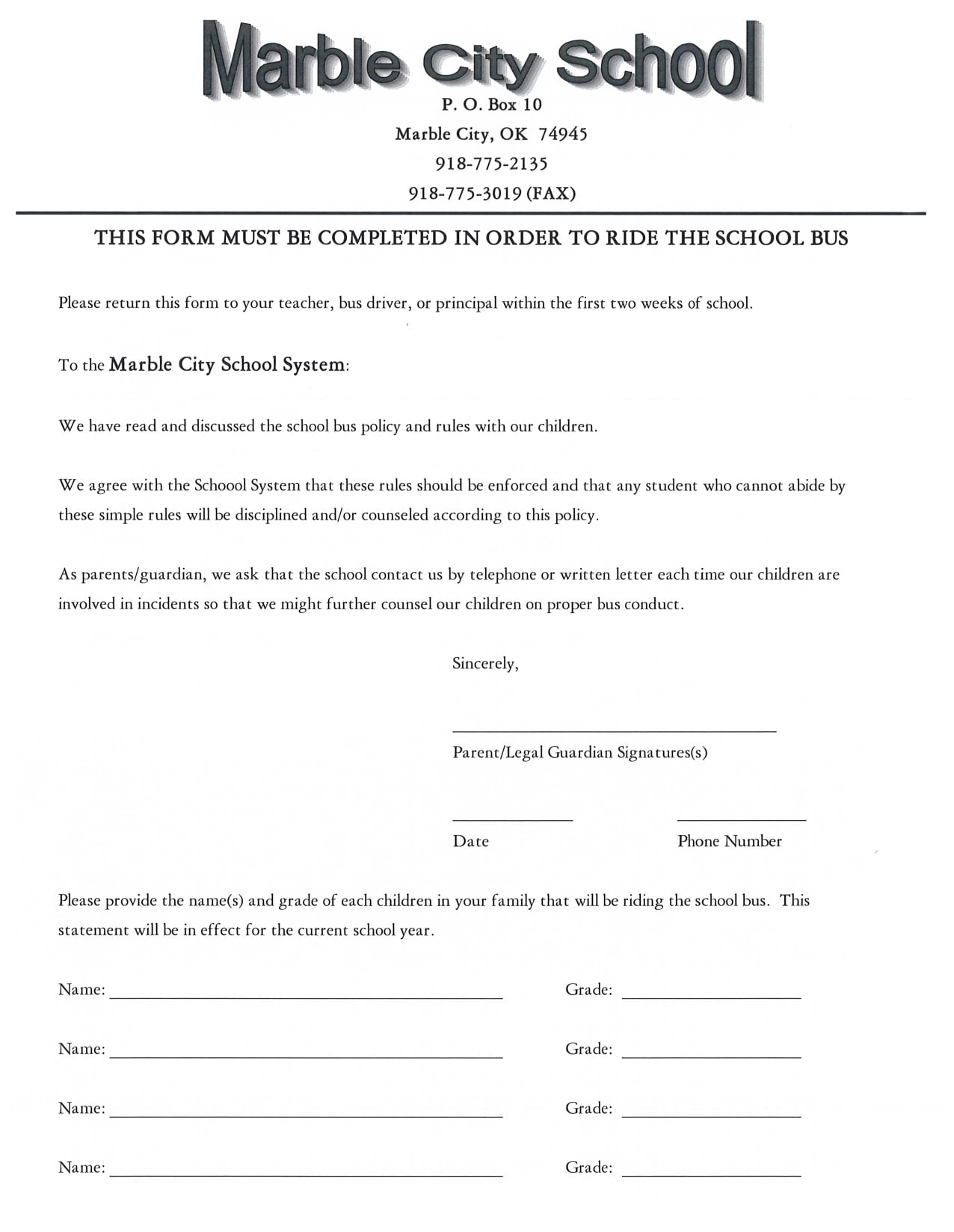 Marble City School

P. O. Box 10

Marble City, OK 74945

918-775-2135

918-775-3019 (FAX)

THIS FORM MUST BE COMPLETED IN ORDER TO RIDE THE SCHOOL BUS

Please return this form to your teacher, bus driver, or principal within the first two weeks of school.

To the Marble City School System:

We have read and discussed the school bus policy and rules with our children.

We agree with the Schoool System that these rules should be enforced and that any student who cannot abide by these simple rules will be disciplined and/or counseled according to this policy.

As parents/guardian, we ask that the school contact us by telephone or written letter each time our children are involved in incidents so that we might further counsel our children on proper bus conduct.

Sincerely,

Parent/Legal Guardian Signatures(s)

Date

Phone Number

Please provide the name(s) and grade of each children in your family that will be riding the school bus. This statement will be in effect for the current school year.

Name: Grade:

Name: Grade:

Name: Grade:

Name: Grade: